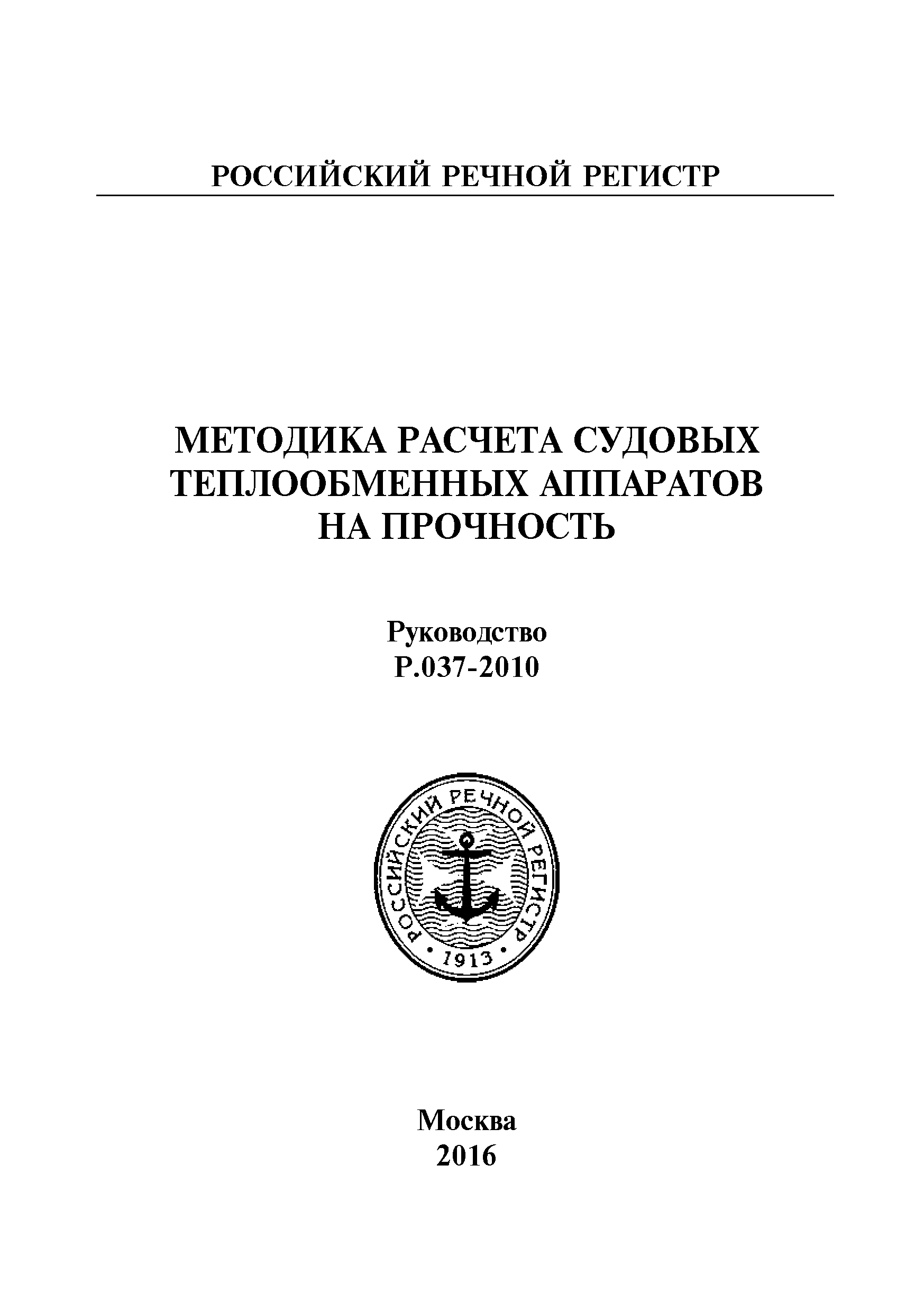 РОССИЙСКИЙ РЕЧНОЙ РЕГИСТР

МЕТОДИКА РАСЧЕТА СУДОВЫХ ТЕПЛООБМЕННЫХ АППАРАТОВ НА ПРОЧНОСТЬ

Руководство
Р.037-2010

РОССИЙСКИЙ РЕЧНОЙ РЕГИСТР
• 1913 •

Москва
2016